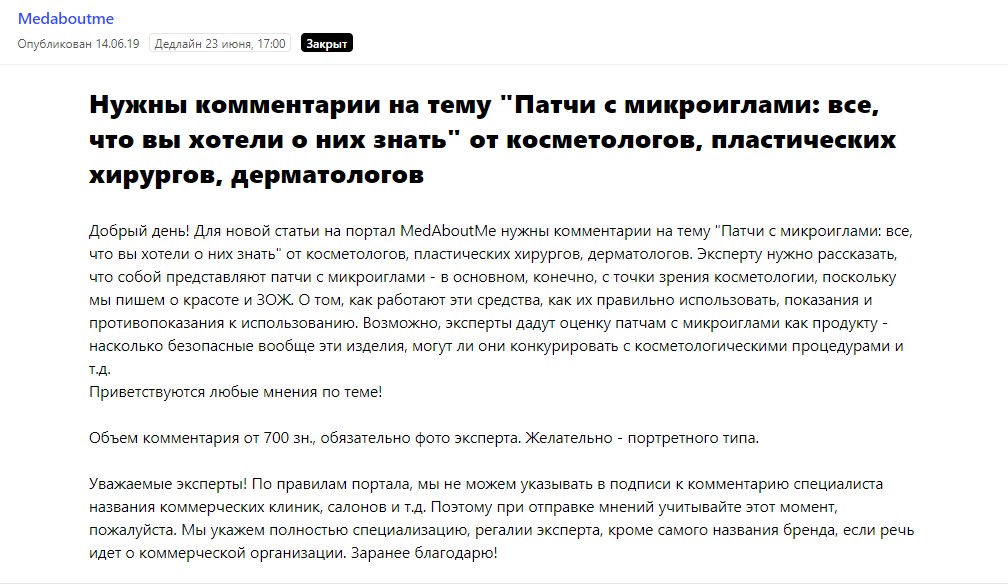 Medaboutme

Опубликован 14.06.19 Дедлайн 23 июня, 17:00 Закрыт

Нужны комментарии на тему "Патчи с микроиглами: все, что вы хотели о них знать" от косметологов, пластических хирургов, дерматологов

Добрый день! Для новой статьи на портал MedAboutMe нужны комментарии на тему "Патчи с микроиглами: все, что вы хотели о них знать" от косметологов, пластических хирургов, дерматологов. Эксперту нужно рассказать, что собой представляют патчи с микроиглами - в основном, конечно, с точки зрения косметологии, поскольку мы пишем о красоте и ЗОЖ. О том, как работают эти средства, как их правильно использовать, показания и противопоказания к использованию. Возможно, эксперты дадут оценку патчам с микроиглами как продукту - насколько безопасные вообще эти изделия, могут ли они конкурировать с косметологическими процедурами и т.д.
Приветствуются любые мнения по теме!

Объем комментария от 700 зн., обязательно фото эксперта. Желательно - портретного типа.

Уважаемые эксперты! По правилам портала, мы не можем указывать в подписи к комментарию специалиста названия коммерческих клиник, салонов и т.д. Поэтому при отправке мнений учитывайте этот момент, пожалуйста. Мы укажем полностью специализацию, регалии эксперта, кроме самого названия бренда, если речь идет о коммерческой организации. Заранее благодарю!